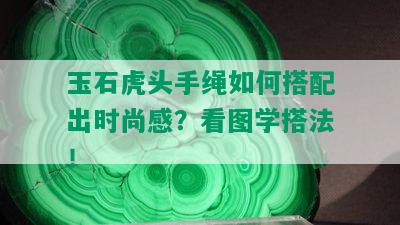 玉石虎头手绳如何搭配出时尚感？看图学搭法！